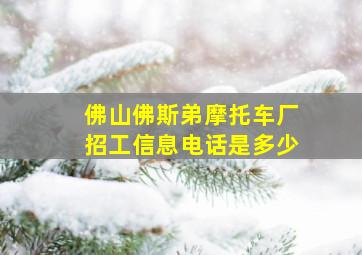 佛山佛斯弟摩托车厂
招工信息电话是多少